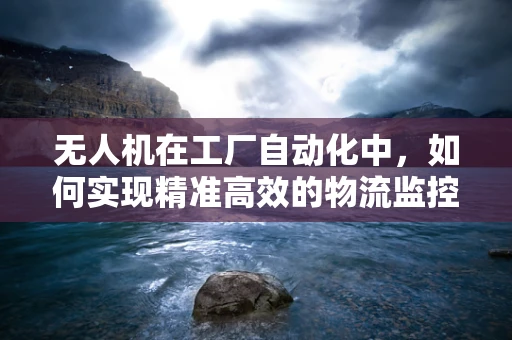 无人机在工厂自动化中，如何实现精准高效的物流监控